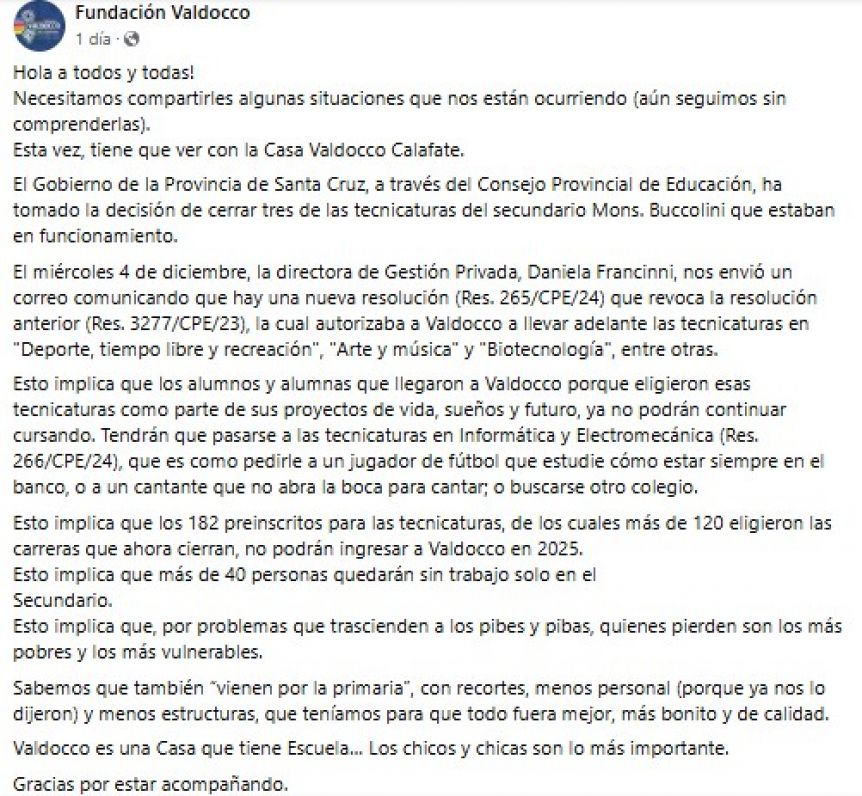 Fundación Valdocco
1 día ·

Hola a todos y todas!
Necesitamos compartirles algunas situaciones que nos están ocurriendo (aún seguimos sin comprenderlas).
Esta vez, tiene que ver con la Casa Valdocco Calafate.

El Gobierno de la Provincia de Santa Cruz, a través del Consejo Provincial de Educación, ha tomado la decisión de cerrar tres de las tecnicaturas del secundario Mons. Buccolini que estaban en funcionamiento.

El miércoles 4 de diciembre, la directora de Gestión Privada, Daniela Francinni, nos envió un correo comunicando que hay una nueva resolución (Res. 265/CPE/24) que revoca la resolución anterior (Res. 3277/CPE/23), la cual autorizaba a Valdocco a llevar adelante las tecnicaturas en "Deporte, tiempo libre y recreación", "Arte y música" y "Biotecnología", entre otras.

Esto implica que los alumnos y alumnas que llegaron a Valdocco porque eligieron esas tecnicaturas como parte de sus proyectos de vida, sueños y futuro, ya no podrán continuar cursando. Tendrán que pasarse a las tecnicaturas en Informática y Electromecánica (Res. 266/CPE/24), que es como pedirle a un jugador de fútbol que estudie cómo estar siempre en el banco, o a un cantante que no abra la boca para cantar; o buscarse otro colegio.

Esto implica que los 182 preinscritos para las tecnicaturas, de los cuales más de 120 eligieron las carreras que ahora cierran, no podrán ingresar a Valdocco en 2025.
Esto implica que más de 40 personas quedarán sin trabajo solo en el Secundario.
Esto implica que, por problemas que trascienden a los pibes y pibas, quienes pierden son los más pobres y los más vulnerables.

Sabemos que también "vienen por la primaria", con recortes, menos personal (porque ya nos lo dijeron) y menos estructuras, que teníamos para que todo fuera mejor, más bonito y de calidad.

Valdocco es una Casa que tiene Escuela... Los chicos y chicas son lo más importante.

Gracias por estar acompañando.